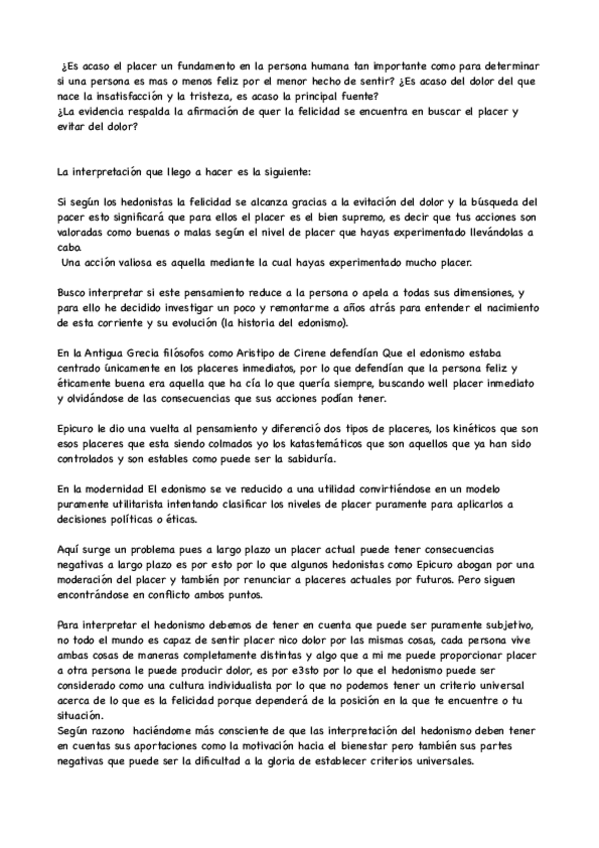 ¿Es acaso el placer un fundamento en la persona humana tan importante como para determinar si una persona es mas o menos feliz por el menor hecho de sentir? ¿Es acaso del dolor del que nace la insatisfacción y la tristeza, es acaso la principal fuente?
¿La evidencia respalda la afirmación de quer la felicidad se encuentra en buscar el placer y evitar del dolor?

La interpretación que llego a hacer es la siguiente:

Si según los hedonistas la felicidad se alcanza gracias a la evitación del dolor y la búsqueda del pacer esto significará que para ellos el placer es el bien supremo, es decir que tus acciones son valoradas como buenas o malas según el nivel de placer que hayas experimentado llevándolas a caba.
Una acción valiosa es aquella mediante la cual hayas experimentado mucho placer.

Busco interpretar si este pensamiento reduce a la persona o apela a todas sus dimensiones, y para ello he decidido investigar un poco y remontarme a años atrás para entender el nacimiento de esta corriente y su evolución (la historia del edonismo).

En la Antigua Grecia filósofos como Aristipo de Cirene defendían Que el edonismo estaba centrado únicamente en los placeres inmediatos, por lo que defendían que la persona feliz y éticamente buena era aquella que ha cía lo que quería siempre, buscando well placer inmediato y olvidándose de las consecuencias que sus acciones podían tener.

Epicuro le dio una vuelta al pensamiento y diferenció dos tipos de placeres, los kinéticos que son esos placeres que esta siendo colmados yo los katastemáticos que son aquellos que ya han sido controlados y son estables como puede ser la sabiduría.

En la modernidad El edonismo se ve reducido a una utilidad convirtiéndose en un modelo puramente utilitarista intentando clasificar los niveles de placer puramente para aplicarlos a decisiones políticas o éticas.

Aquí surge un problema pues a largo plazo un placer actual puede tener consecuencias negativas a largo plazo es por esto por lo que algunos hedonistas como Epicuro abogan por una moderación del placer y también por renunciar a placeres actuales por futuros. Pero siguen encontrándose en conflicto ambos puntos.

Para interpretar el hedonismo debemos de tener en cuenta que puede ser puramente subjetivo, no todo el mundo es capaz de sentir placer nico dolor por las mismas cosas, cada persona vive ambas cosas de maneras completamente distintas y algo que a mi me puede proporcionar placer a otra persona le puede producir dolor, es por e3sto por lo que el hedonismo puede ser considerado como una cultura individualista por lo que no podemos tener un criterio universal acerca de lo que es la felicidad porque dependerá de la posición en la que te encuentre o tu situación.
Según razono haciéndome más consciente de que las interpretación del hedonismo deben tener en cuentas sus aportaciones como la motivación hacia el bienestar pero también sus partes negativas que puede ser la dificultad a la gloria de establecer criterios universales.